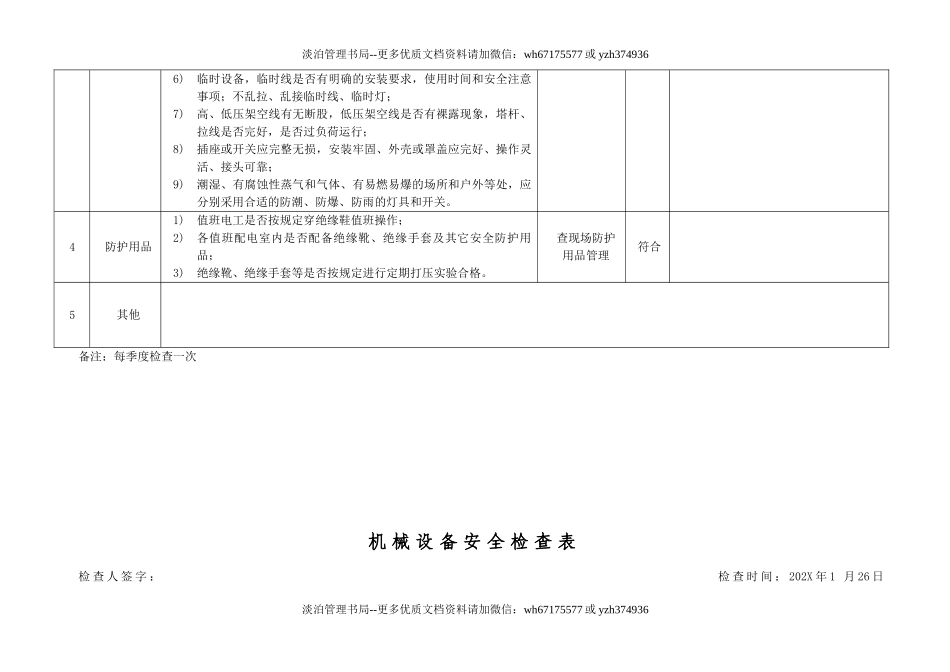 淡泊管理书局--更多优质文档资料请加微信：wh67175577 或 yzh374936

|  |  |  |  |  |  |
|---|---|---|---|---|---|
|  |  | 6) 临时设备，临时线是否有明确的安装要求，使用时间和安全注意事项；不乱拉、乱接临时线、临时灯；<br>7) 高、低压架空线有无断股，低压架空线是否有裸露现象，塔杆、拉线是否完好，是否过负荷运行；<br>8) 插座或开关应完整无损，安装牢固、外壳或罩盖应完好、操作灵活、接头可靠；<br>9) 潮湿、有腐蚀性蒸气和气体、有易燃易爆的场所和户外等处，应分别采用合适的防潮、防爆、防雨的灯具和开关。 |  |  |  |
| 4 | 防护用品 | 1) 值班电工是否按规定穿绝缘鞋值班操作；<br>2) 各值班配电室内是否配备绝缘靴、绝缘手套及其它安全防护用品；<br>3) 绝缘靴、绝缘手套等是否按规定进行定期打压实验合格。 | 查现场防护用品管理 | 符合 |  |
| 5 | 其他 |  |  |  |  |

备注：每季度检查一次

机械设备安全检查表

检查人签字：

检查时间：202X年1 月26日

淡泊管理书局--更多优质文档资料请加微信：wh67175577 或 yzh374936